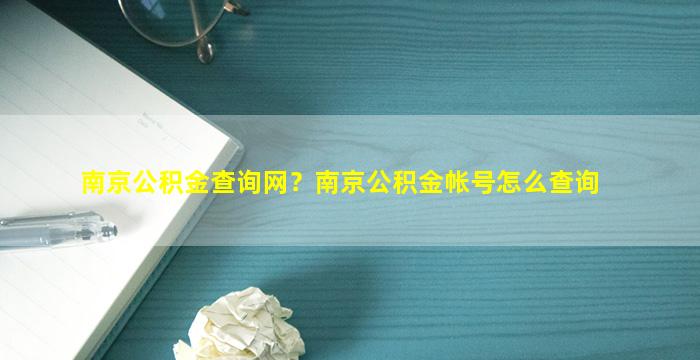 南京公积金查询网？南京公积金帐号怎么查询